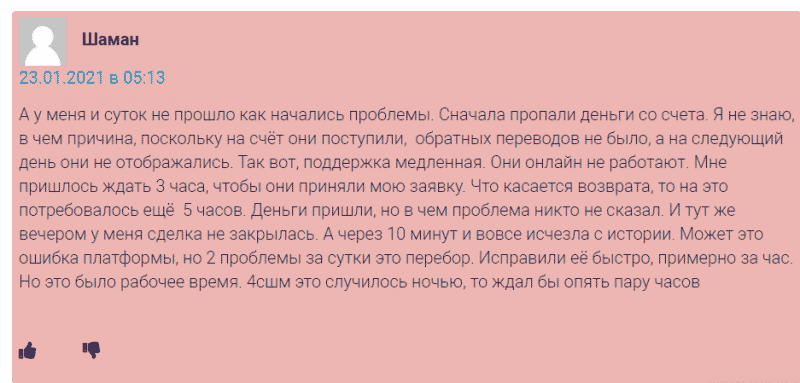 Шаман

23.01.2021 в 05:13

А у меня и суток не прошло как начались проблемы. Сначала пропали деньги со счета. Я не знаю, в чем причина, поскольку на счёт они поступили, обратных переводов не было, а на следующий день они не отображались. Так вот, поддержка медленная. Они онлайн не работают. Мне пришлось ждать 3 часа, чтобы они приняли мою заявку. Что касается возврата, то на это потребовалось ещё 5 часов. Деньги пришли, но в чем проблема никто не сказал. И тут же вечером у меня сделка не закрылась. А через 10 минут и вовсе исчезла с истории. Может это ошибка платформы, но 2 проблемы за сутки это перебор. Исправили её быстро, примерно за час. Но это было рабочее время. 4сшм это случилось ночью, то ждал бы опять пару часов